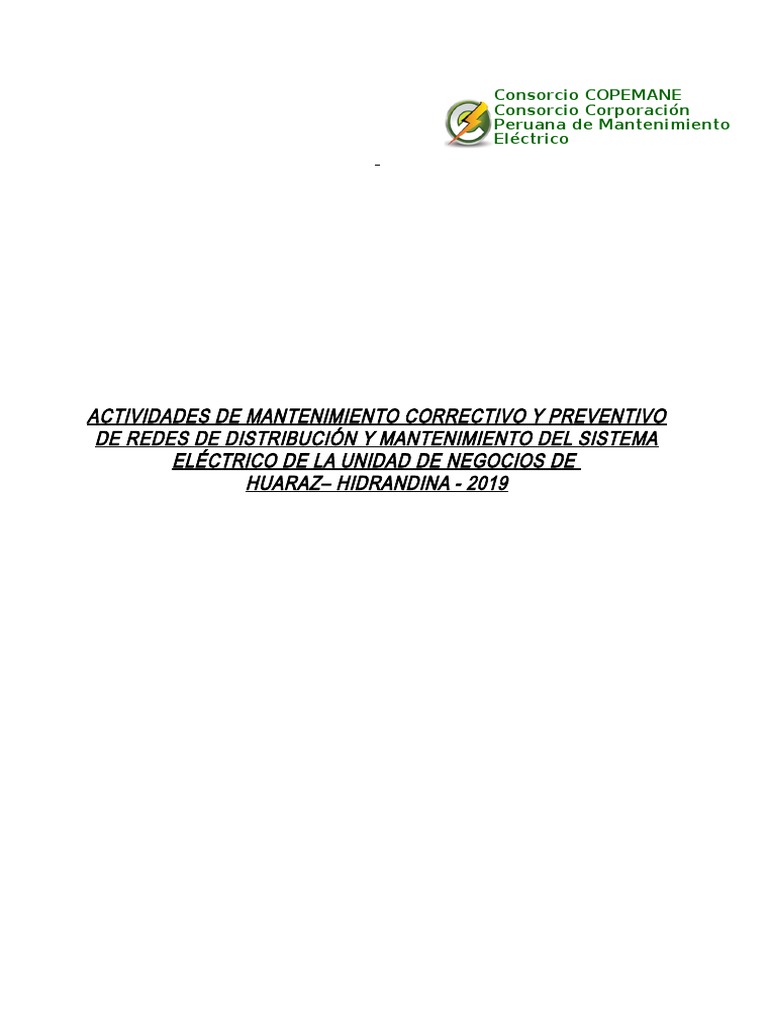 Consorcio COPEMANE
Consorcio Corporación Peruana de Mantenimiento Eléctrico

ACTIVIDADES DE MANTENIMIENTO CORRECTIVO Y PREVENTIVO DE REDES DE DISTRIBUCIÓN Y MANTENIMIENTO DEL SISTEMA ELÉCTRICO DE LA UNIDAD DE NEGOCIOS DE HUARAZ– HIDRANDINA - 2019